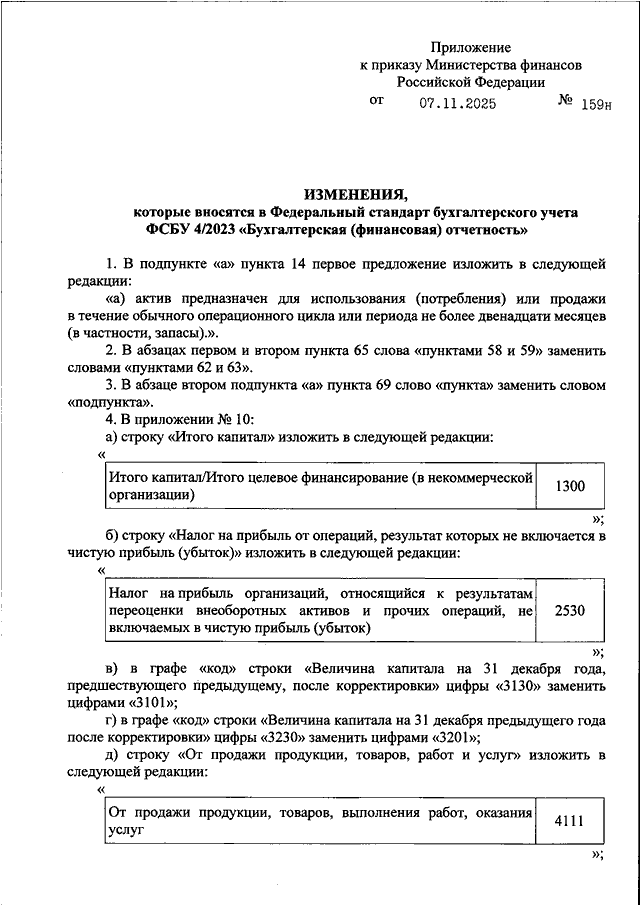 Приложение
к приказу Министерства финансов
Российской Федерации
от 07.11.2025 № 159н

ИЗМЕНЕНИЯ,
которые вносятся в Федеральный стандарт бухгалтерского учета ФСБУ 4/2023 «Бухгалтерская (финансовая) отчетность»

1. В подпункте «а» пункта 14 первое предложение изложить в следующей редакции:

«а) актив предназначен для использования (потребления) или продажи в течение обычного операционного цикла или периода не более двенадцати месяцев (в частности, запасы).».

2. В абзацах первом и втором пункта 65 слова «пунктами 58 и 59» заменить словами «пунктами 62 и 63».

3. В абзаце втором подпункта «а» пункта 69 слово «пункта» заменить словом «подпункта».

4. В приложении № 10:

а) строку «Итого капитал» изложить в следующей редакции:

«

| Итого капитал/Итого целевое финансирование (в некоммерческой организации) | 1300 |
|---|---|

»;

б) строку «Налог на прибыль от операций, результат которых не включается в чистую прибыль (убыток)» изложить в следующей редакции:

«

| Налог на прибыль организаций, относящийся к результатам переоценки внеоборотных активов и прочих операций, не включаемых в чистую прибыль (убыток) | 2530 |
|---|---|

»;

в) в графе «код» строки «Величина капитала на 31 декабря года, предшествующего предыдущему, после корректировки» цифры «3130» заменить цифрами «3101»;

г) в графе «код» строки «Величина капитала на 31 декабря предыдущего года после корректировки» цифры «3230» заменить цифрами «3201»;

д) строку «От продажи продукции, товаров, работ и услуг» изложить в следующей редакции:

«

| От продажи продукции, товаров, выполнения работ, оказания услуг | 4111 |
|---|---|

»;